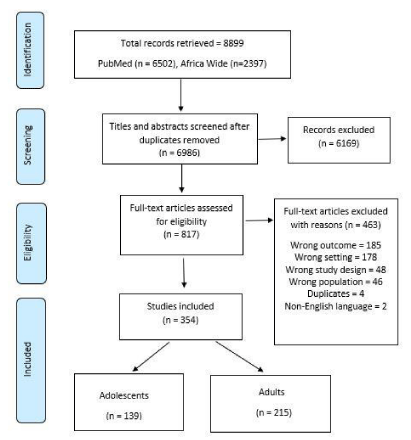 Identification

Total records retrieved = 8899

PubMed (n = 6502), Africa Wide (n=2397)

Screening

Titles and abstracts screened after duplicates removed (n = 6986)

Records excluded (n = 6169)

Eligibility

Full-text articles assessed for eligibility (n = 817)

Full-text articles excluded with reasons (n = 463)

Wrong outcome = 185
Wrong setting = 178
Wrong study design = 48
Wrong population = 46
Duplicates = 4
Non-English language = 2

Included

Studies included (n = 354)

Adolescents

(n = 139)

Adults

(n = 215)